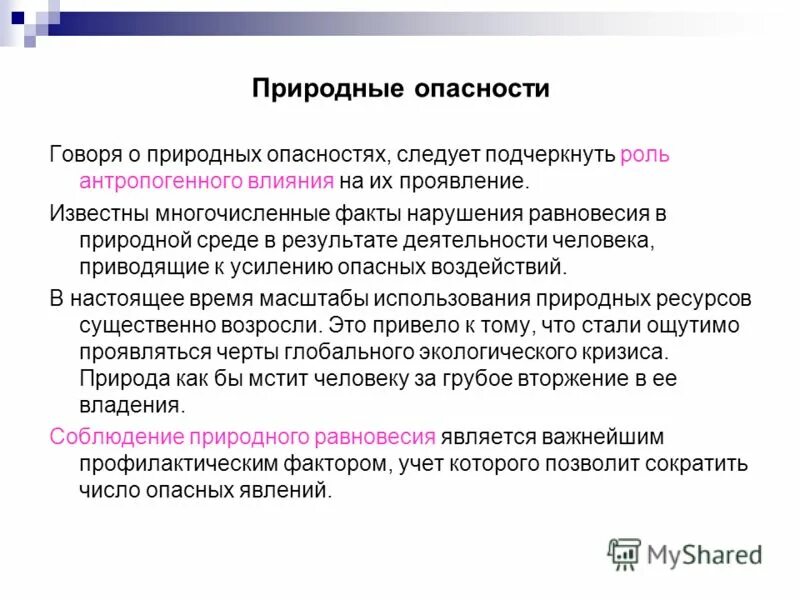 Природные опасности

Говоря о природных опасностях, следует подчеркнуть роль антропогенного влияния на их проявление.

Известны многочисленные факты нарушения равновесия в природной среде в результате деятельности человека, приводящие к усилению опасных воздействий.

В настоящее время масштабы использования природных ресурсов существенно возросли. Это привело к тому, что стали ощутимо проявляться черты глобального экологического кризиса. Природа как бы мстит человеку за грубое вторжение в ее владения.

Соблюдение природного равновесия является важнейшим профилактическим фактором, учет которого позволит сократить число опасных явлений.

MyShared